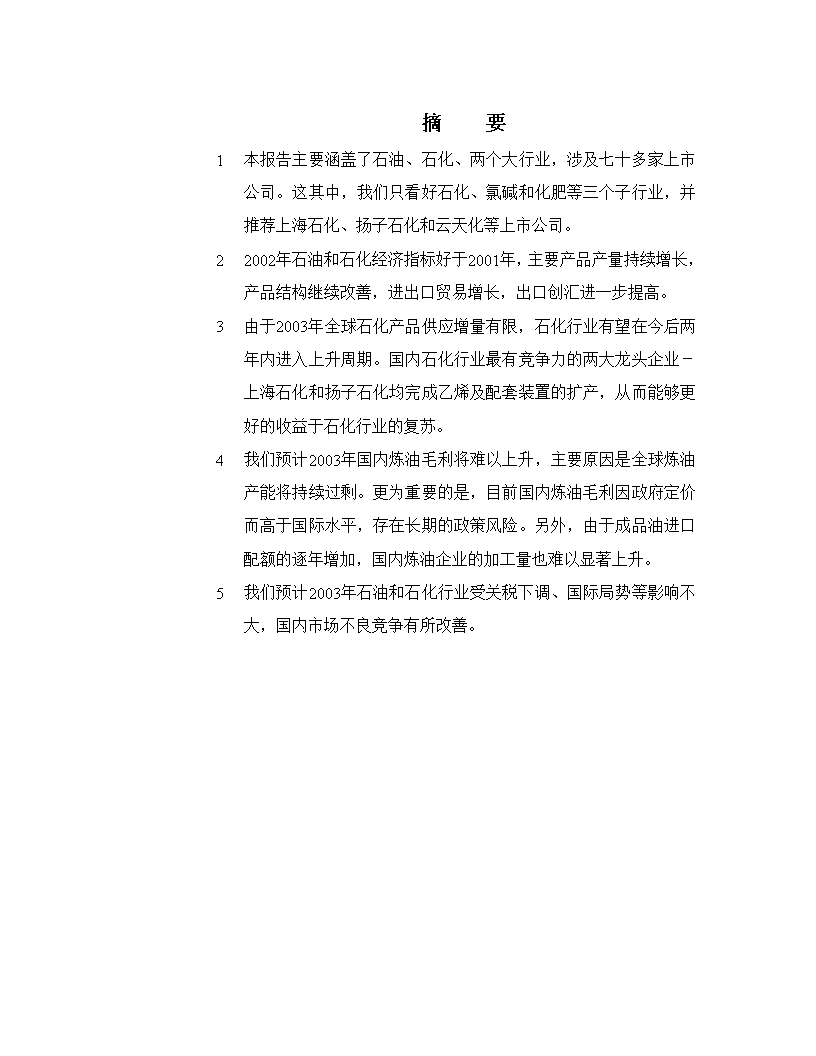 摘　要

1　本报告主要涵盖了石油、石化、两个大行业，涉及七十多家上市公司。这其中，我们只看好石化、氯碱和化肥等三个子行业，并推荐上海石化、扬子石化和云天化等上市公司。

2　2002年石油和石化经济指标好于2001年，主要产品产量持续增长，产品结构继续改善，进出口贸易增长，出口创汇进一步提高。

3　由于2003年全球石化产品供应增量有限，石化行业有望在今后两年内进入上升周期。国内石化行业最有竞争力的两大龙头企业－上海石化和扬子石化均完成乙烯及配套装置的扩产，从而能够更好的收益于石化行业的复苏。

4　我们预计2003年国内炼油毛利将难以上升，主要原因是全球炼油产能将持续过剩。更为重要的是，目前国内炼油毛利因政府定价而高于国际水平，存在长期的政策风险。另外，由于成品油进口配额的逐年增加，国内炼油企业的加工量也难以显著上升。

5　我们预计2003年石油和石化行业受关税下调、国际局势等影响不大，国内市场不良竞争有所改善。